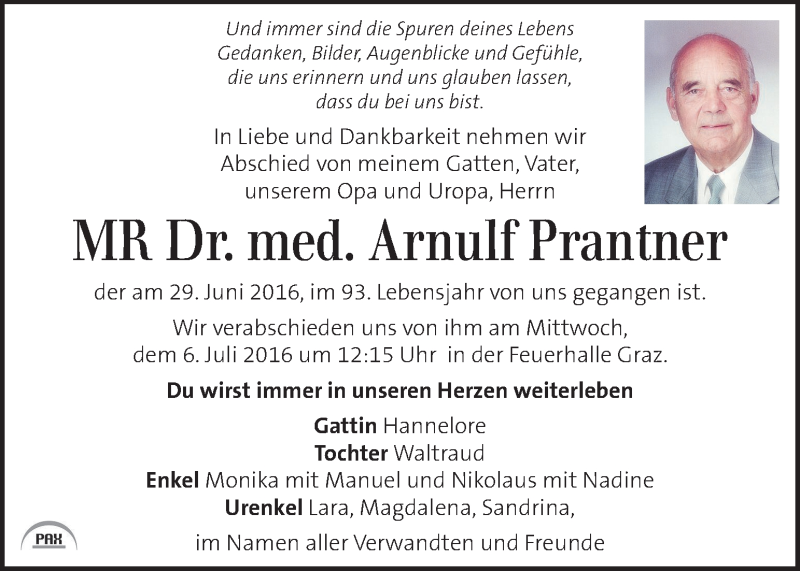 Und immer sind die Spuren deines Lebens
Gedanken, Bilder, Augenblicke und Gefühle,
die uns erinnern und uns glauben lassen,
dass du bei uns bist.

In Liebe und Dankbarkeit nehmen wir
Abschied von meinem Gatten, Vater,
unserem Opa und Uropa, Herrn

MR Dr. med. Arnulf Prantner

der am 29. Juni 2016, im 93. Lebensjahr von uns gegangen ist.

Wir verabschieden uns von ihm am Mittwoch,
dem 6. Juli 2016 um 12:15 Uhr in der Feuerhalle Graz.

Du wirst immer in unseren Herzen weiterleben

Gattin Hannelore
Tochter Waltraud
Enkel Monika mit Manuel und Nikolaus mit Nadine
Urenkel Lara, Magdalena, Sandrina,

im Namen aller Verwandten und Freunde

PAX